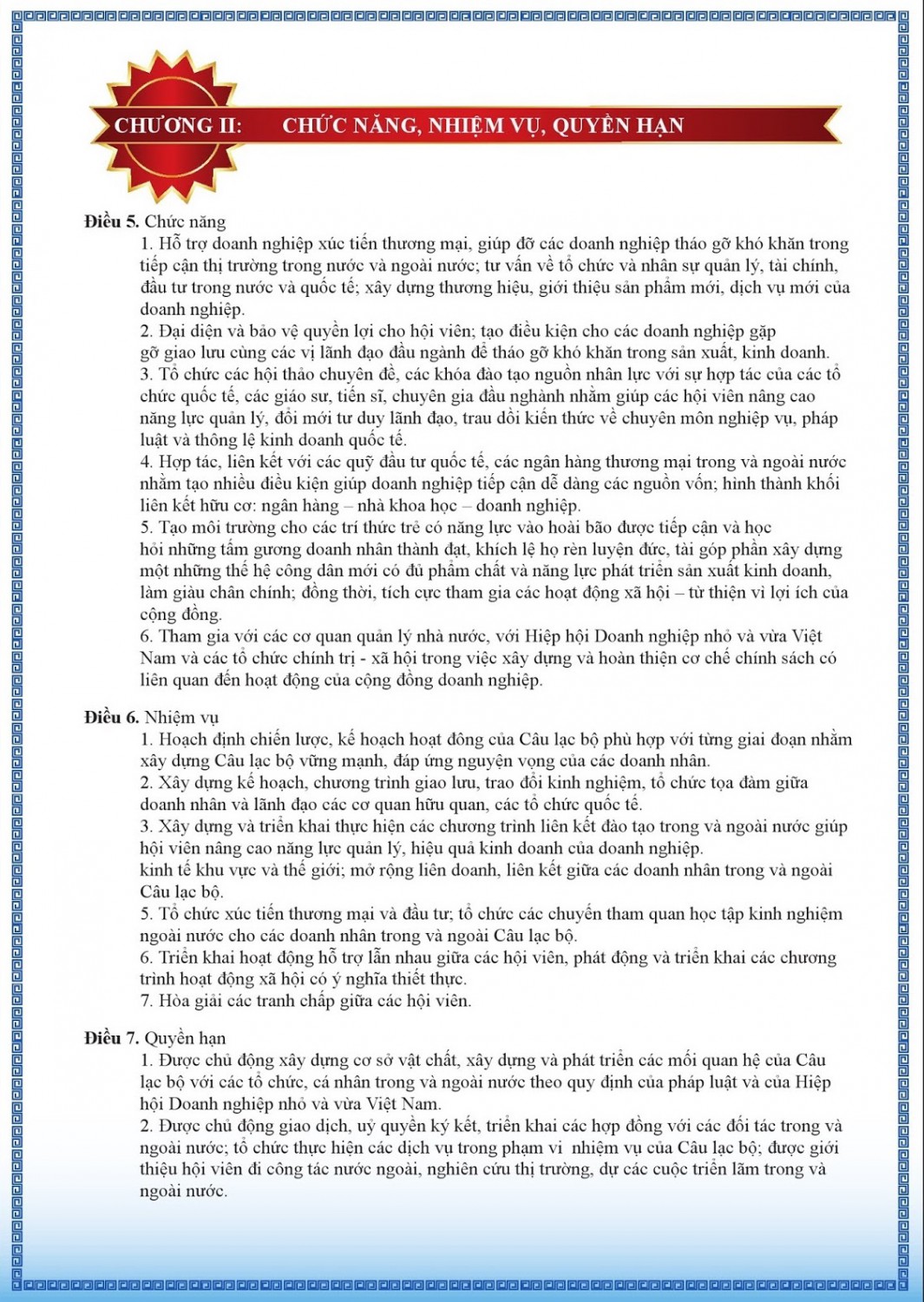 CHƯƠNG II: CHỨC NĂNG, NHIỆM VỤ, QUYỀN HẠN

**Điều 5.** Chức năng

1. Hỗ trợ doanh nghiệp xúc tiến thương mại, giúp đỡ các doanh nghiệp tháo gỡ khó khăn trong tiếp cận thị trường trong nước và ngoài nước; tư vấn về tổ chức và nhân sự quản lý, tài chính, đầu tư trong nước và quốc tế; xây dựng thương hiệu, giới thiệu sản phẩm mới, dịch vụ mới của doanh nghiệp.

2. Đại diện và bảo vệ quyền lợi cho hội viên; tạo điều kiện cho các doanh nghiệp gặp gỡ giao lưu cùng các vị lãnh đạo đầu ngành để tháo gỡ khó khăn trong sản xuất, kinh doanh.

3. Tổ chức các hội thảo chuyên đề, các khóa đào tạo nguồn nhân lực với sự hợp tác của các tổ chức quốc tế, các giáo sư, tiến sĩ, chuyên gia đầu nghành nhằm giúp các hội viên nâng cao năng lực quản lý, đổi mới tư duy lãnh đạo, trau dồi kiến thức về chuyên môn nghiệp vụ, pháp luật và thông lệ kinh doanh quốc tế.

4. Hợp tác, liên kết với các quỹ đầu tư quốc tế, các ngân hàng thương mại trong và ngoài nước nhằm tạo nhiều điều kiện giúp doanh nghiệp tiếp cận dễ dàng các nguồn vốn; hình thành khối liên kết hữu cơ: ngân hàng – nhà khoa học – doanh nghiệp.

5. Tạo môi trường cho các trí thức trẻ có năng lực vào hoài bão được tiếp cận và học hỏi những tấm gương doanh nhân thành đạt, khích lệ họ rèn luyện đức, tài góp phần xây dựng một những thế hệ công dân mới có đủ phẩm chất và năng lực phát triển sản xuất kinh doanh, làm giàu chân chính; đồng thời, tích cực tham gia các hoạt động xã hội – từ thiện vì lợi ích của cộng đồng.

6. Tham gia với các cơ quan quản lý nhà nước, với Hiệp hội Doanh nghiệp nhỏ và vừa Việt Nam và các tổ chức chính trị - xã hội trong việc xây dựng và hoàn thiện cơ chế chính sách có liên quan đến hoạt động của cộng đồng doanh nghiệp.

**Điều 6.** Nhiệm vụ

1. Hoạch định chiến lược, kế hoạch hoạt đông của Câu lạc bộ phù hợp với từng giai đoạn nhằm xây dựng Câu lạc bộ vững mạnh, đáp ứng nguyện vọng của các doanh nhân.

2. Xây dựng kế hoạch, chương trình giao lưu, trao đổi kinh nghiệm, tổ chức tọa đàm giữa doanh nhân và lãnh đạo các cơ quan hữu quan, các tổ chức quốc tế.

3. Xây dựng và triển khai thực hiện các chương trình liên kết đào tạo trong và ngoài nước giúp hội viên nâng cao năng lực quản lý, hiệu quả kinh doanh của doanh nghiệp.

kinh tế khu vực và thế giới; mở rộng liên doanh, liên kết giữa các doanh nhân trong và ngoài Câu lạc bộ.

5. Tổ chức xúc tiến thương mại và đầu tư; tổ chức các chuyến tham quan học tập kinh nghiệm ngoài nước cho các doanh nhân trong và ngoài Câu lạc bộ.

6. Triển khai hoạt động hỗ trợ lẫn nhau giữa các hội viên, phát động và triển khai các chương trình hoạt động xã hội có ý nghĩa thiết thực.

7. Hòa giải các tranh chấp giữa các hội viên.

**Điều 7.** Quyền hạn

1. Được chủ động xây dựng cơ sở vật chất, xây dựng và phát triển các mối quan hệ của Câu lạc bộ với các tổ chức, cá nhân trong và ngoài nước theo quy định của pháp luật và của Hiệp hội Doanh nghiệp nhỏ và vừa Việt Nam.

2. Được chủ động giao dịch, uỷ quyền ký kết, triển khai các hợp đồng với các đối tác trong và ngoài nước; tổ chức thực hiện các dịch vụ trong phạm vi nhiệm vụ của Câu lạc bộ; được giới thiệu hội viên đi công tác nước ngoài, nghiên cứu thị trường, dự các cuộc triển lãm trong và ngoài nước.